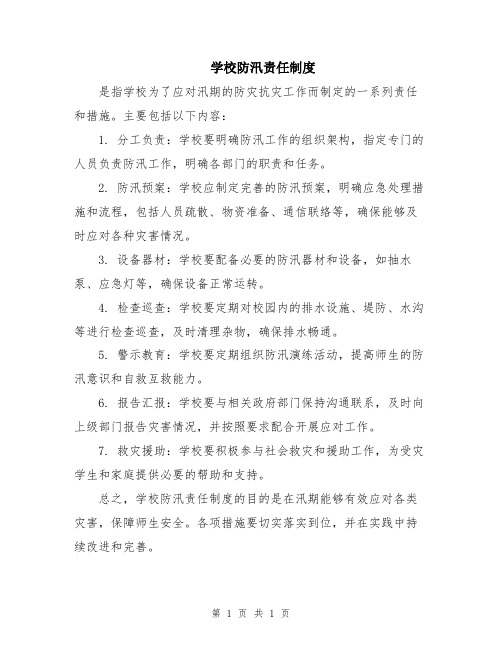 学校防汛责任制度

是指学校为了应对汛期的防灾抗灾工作而制定的一系列责任和措施。主要包括以下内容：

1. 分工负责：学校要明确防汛工作的组织架构，指定专门的人员负责防汛工作，明确各部门的职责和任务。

2. 防汛预案：学校应制定完善的防汛预案，明确应急处理措施和流程，包括人员疏散、物资准备、通信联络等，确保能够及时应对各种灾害情况。

3. 设备器材：学校要配备必要的防汛器材和设备，如抽水泵、应急灯等，确保设备正常运转。

4. 检查巡查：学校要定期对校园内的排水设施、堤防、水沟等进行检查巡查，及时清理杂物，确保排水畅通。

5. 警示教育：学校要定期组织防汛演练活动，提高师生的防汛意识和自救互救能力。

6. 报告汇报：学校要与相关政府部门保持沟通联系，及时向上级部门报告灾害情况，并按照要求配合开展应对工作。

7. 救灾援助：学校要积极参与社会救灾和援助工作，为受灾学生和家庭提供必要的帮助和支持。

总之，学校防汛责任制度的目的是在汛期能够有效应对各类灾害，保障师生安全。各项措施要切实落实到位，并在实践中持续改进和完善。

第 1 页 共 1 页